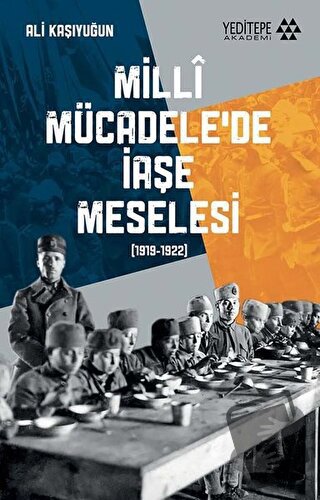 ALİ KAŞIYUĞUN

YEDİTEPE AKADEMİ

MİLLÎ MÜCADELE'DE İAŞE MESELESİ

(1919-1922)